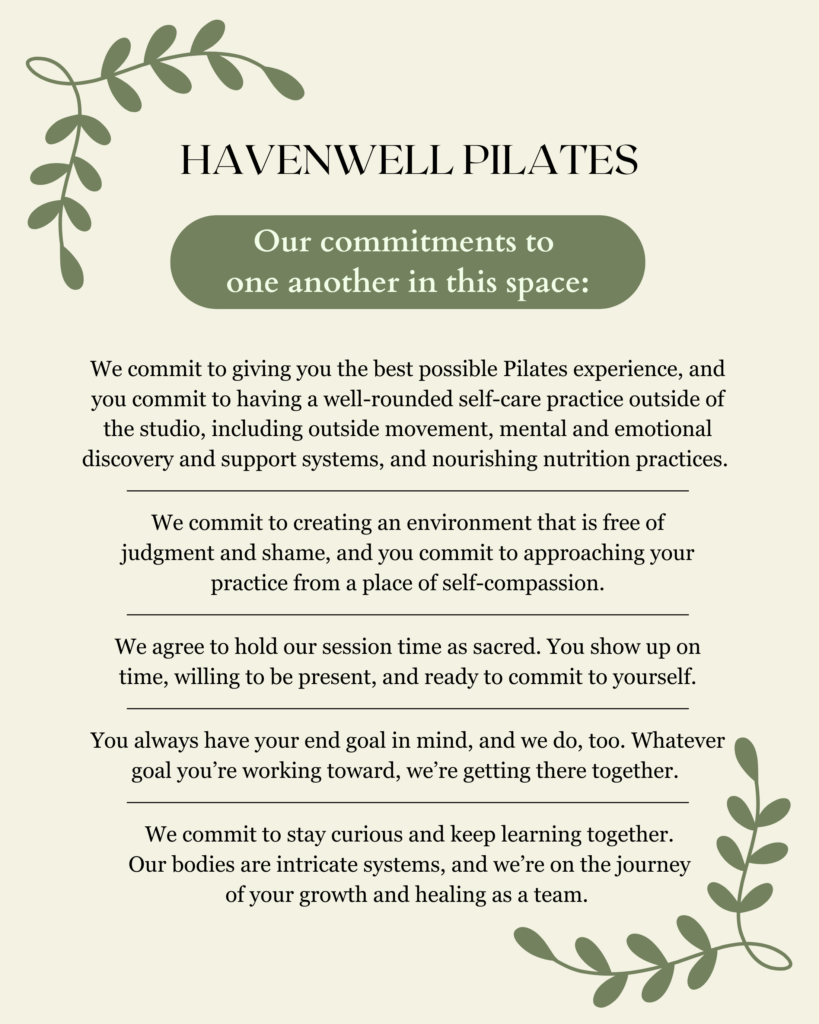 HAVENWELL PILATES

Our commitments to one another in this space:

We commit to giving you the best possible Pilates experience, and you commit to having a well-rounded self-care practice outside of the studio, including outside movement, mental and emotional discovery and support systems, and nourishing nutrition practices.

We commit to creating an environment that is free of judgment and shame, and you commit to approaching your practice from a place of self-compassion.

We agree to hold our session time as sacred. You show up on time, willing to be present, and ready to commit to yourself.

You always have your end goal in mind, and we do, too. Whatever goal you're working toward, we're getting there together.

We commit to stay curious and keep learning together. Our bodies are intricate systems, and we're on the journey of your growth and healing as a team.